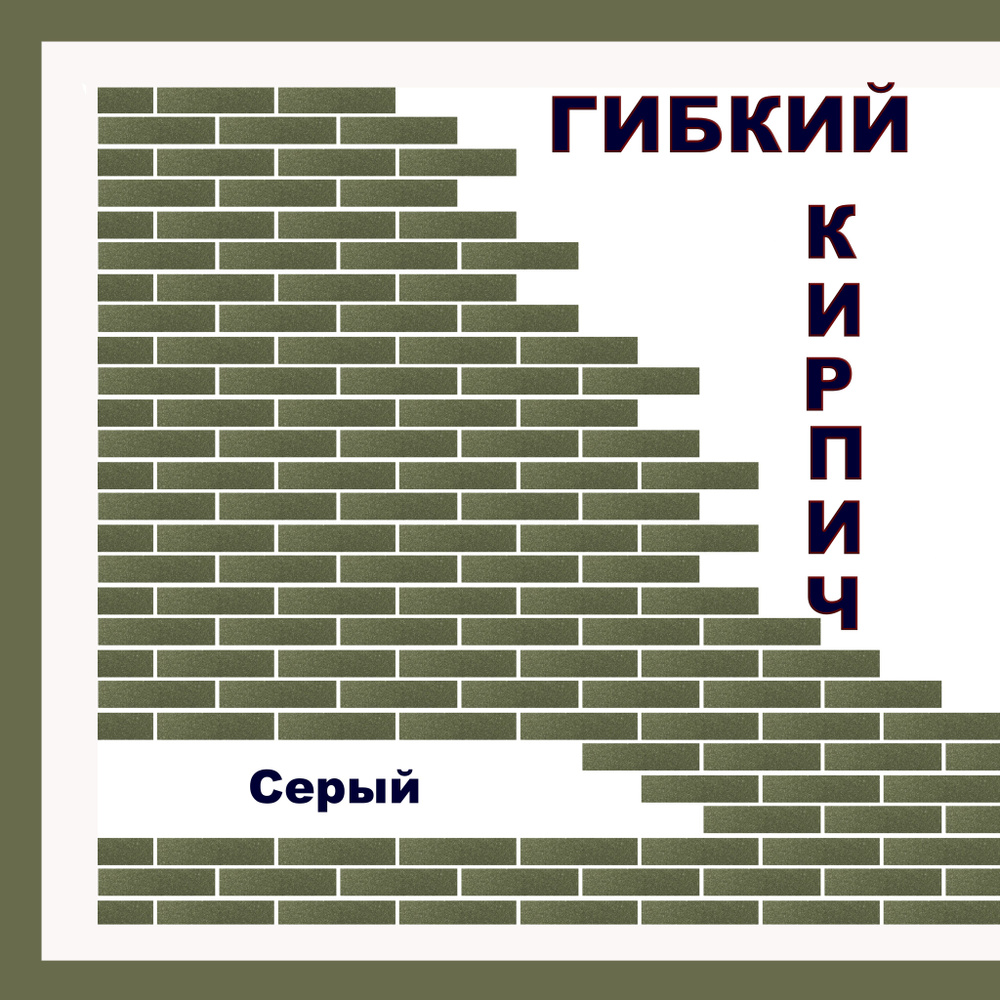 ГИБКИЙ

КИРПИЧ

Серый